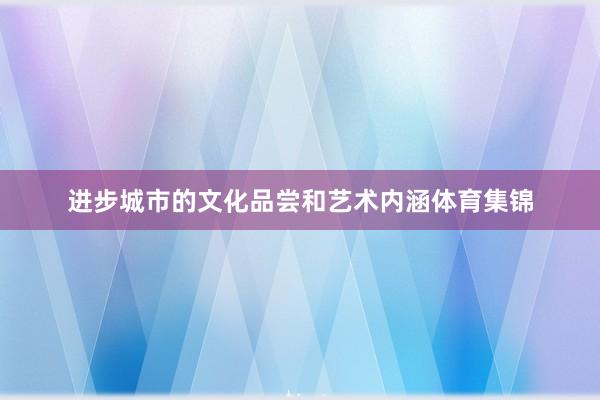 进步城市的文化品尝和艺术内涵体育集锦